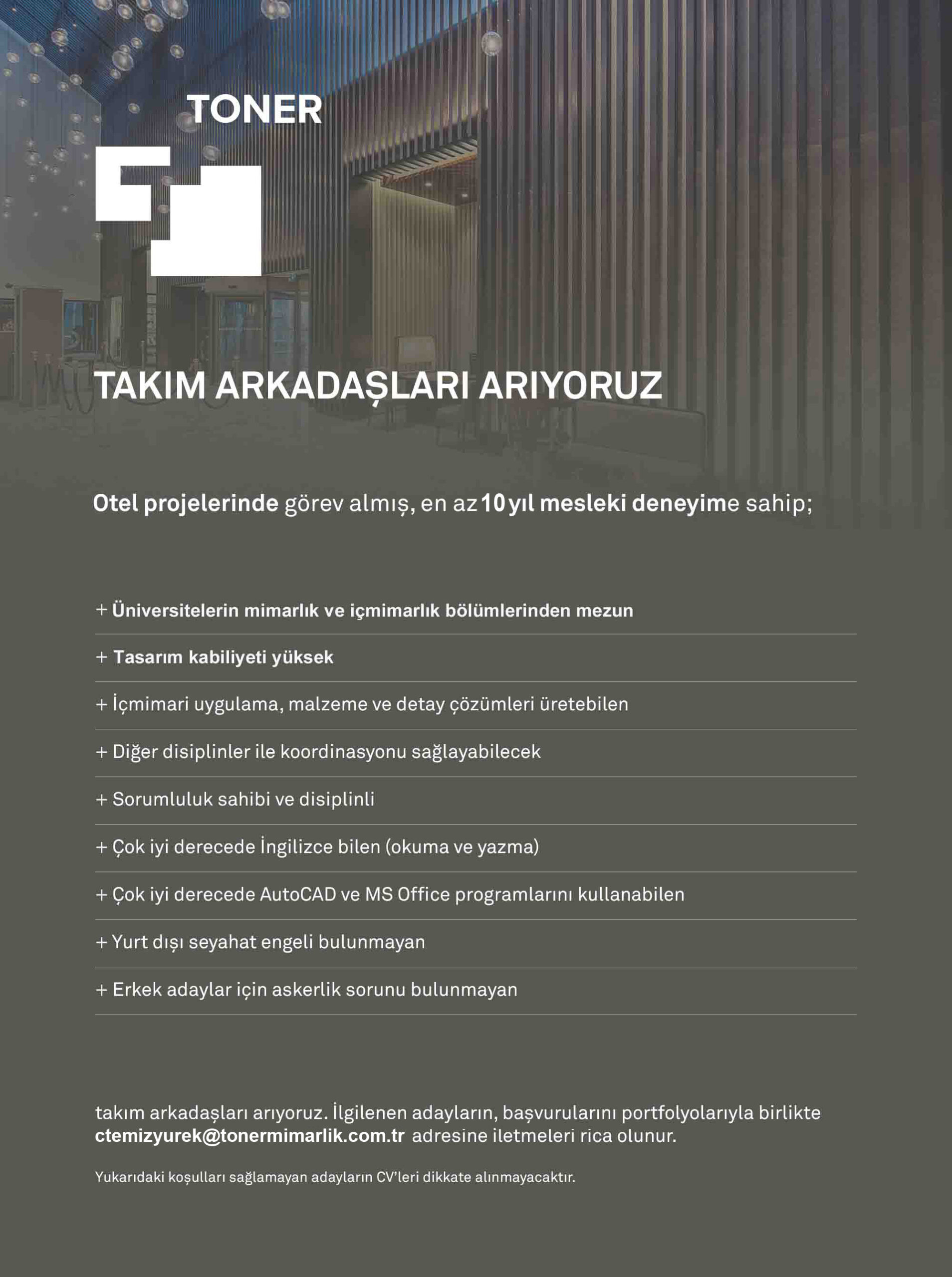 TONER

TAKIM ARKADAŞLARI ARIYORUZ

Otel projelerinde görev almış, en az 10 yıl mesleki deneyime sahip;

+ Üniversitelerin mimarlık ve içmimarlık bölümlerinden mezun

+ Tasarım kabiliyeti yüksek

+ İçmimari uygulama, malzeme ve detay çözümleri üretebilen

+ Diğer disiplinler ile koordinasyonu sağlayabilecek

+ Sorumluluk sahibi ve disiplinli

+ Çok iyi derecede İngilizce bilen (okuma ve yazma)

+ Çok iyi derecede AutoCAD ve MS Office programlarını kullanabilen

+ Yurt dışı seyahat engeli bulunmayan

+ Erkek adaylar için askerlik sorunu bulunmayan

takım arkadaşları arıyoruz. İlgilenen adayların, başvurularını portfolyolarıyla birlikte ctemizyurek@tonermimarlik.com.tr adresine iletmeleri rica olunur.

Yukarıdaki koşulları sağlamayan adayların CV'leri dikkate alınmayacaktır.